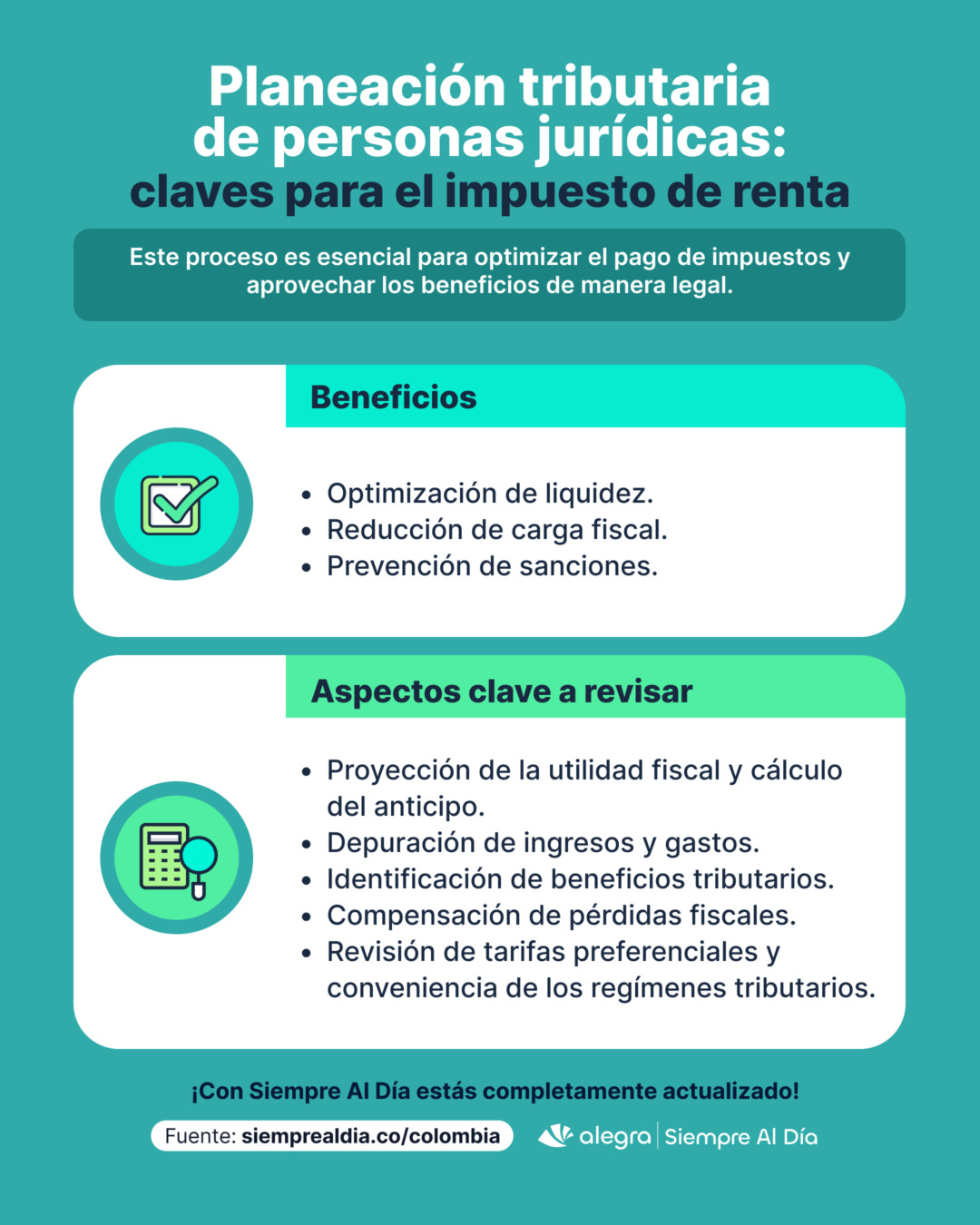 Planeación tributaria de personas jurídicas: claves para el impuesto de renta

Este proceso es esencial para optimizar el pago de impuestos y aprovechar los beneficios de manera legal.

Beneficios

• Optimización de liquidez.
• Reducción de carga fiscal.
• Prevención de sanciones.

Aspectos clave a revisar

• Proyección de la utilidad fiscal y cálculo del anticipo.
• Depuración de ingresos y gastos.
• Identificación de beneficios tributarios.
• Compensación de pérdidas fiscales.
• Revisión de tarifas preferenciales y conveniencia de los regímenes tributarios.

¡Con Siempre Al Día estás completamente actualizado!

Fuente: siemprealdia.co/colombia

alegra | Siempre Al Día